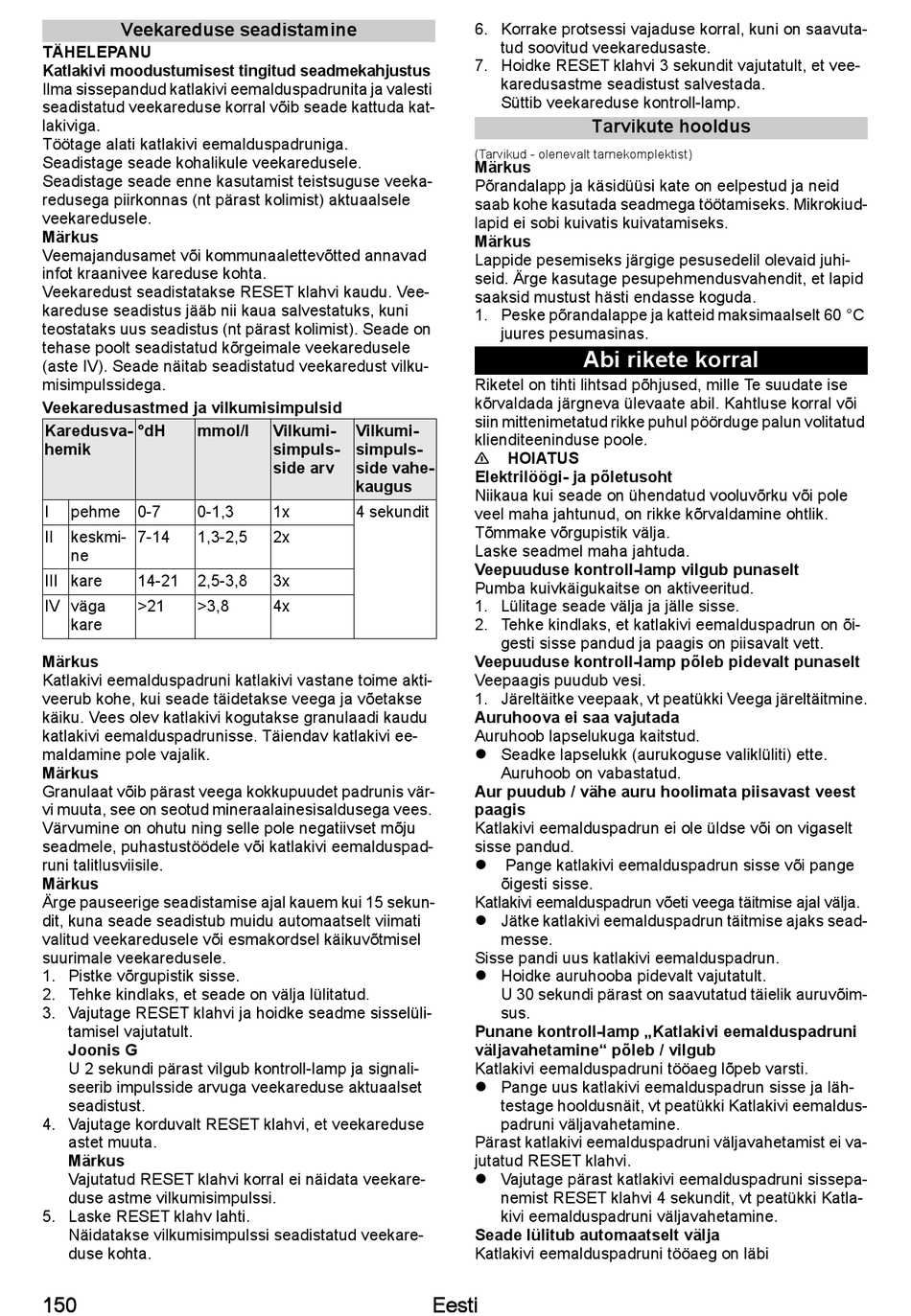 Veekareduse seadistamine

TÄHELEPANU

Katlakivi moodustumisest tingitud seadmekahjustus

Ilma sissepandud katlakivi eemalduspadrunita ja valesti seadistatud veekareduse korral võib seade kattuda katlakiviga.

Töötage alati katlakivi eemalduspadruniga.

Seadistage seade kohalikule veekaredusele.

Seadistage seade enne kasutamist teistsuguse veekaredusega piirkonnas (nt pärast kolimist) aktuaalsele veekaredusele.

Märkus

Veemajandusamet või kommunaalettevõtted annavad infot kraanivee kareduse kohta.

Veekaredust seadistatakse RESET klahvi kaudu. Veekareduse seadistus jääb nii kaua salvestatuks, kuni teostataks uus seadistus (nt pärast kolimist). Seade on tehase poolt seadistatud kõrgeimale veekaredusele (aste IV). Seade näitab seadistatud veekaredust vilkumisimpulssidega.

Veekaredusastmed ja vilkumisimpulsid

| Karedusvahemik | | °dH | mmol/l | Vilkumisimpulsside arv | Vilkumisimpulsside vahekaugus |
|---|---|---|---|---|---|
| I | pehme | 0-7 | 0-1,3 | 1x | 4 sekundit |
| II | keskmine | 7-14 | 1,3-2,5 | 2x | |
| III | kare | 14-21 | 2,5-3,8 | 3x | |
| IV | väga kare | >21 | >3,8 | 4x | |

Märkus

Katlakivi eemalduspadruni katlakivi vastane toime aktiveerub kohe, kui seade täidetakse veega ja võetakse käiku. Vees olev katlakivi kogutakse granulaadi kaudu katlakivi eemalduspadrunisse. Täiendav katlakivi eemaldamine pole vajalik.

Märkus

Granulaat võib pärast veega kokkupuudet padrunis värvi muuta, see on seotud mineraalainesisaldusega vees. Värvumine on ohutu ning selle pole negatiivset mõju seadmele, puhastustöödele või katlakivi eemalduspadruni talitlusviisile.

Märkus

Ärge pauseerige seadistamise ajal kauem kui 15 sekundit, kuna seade seadistub muidu automaatselt viimati valitud veekaredusele või esmakordsel käikuvõtmisel suurimale veekaredusele.

1. Pistke võrgupistik sisse.
2. Tehke kindlaks, et seade on välja lülitatud.
3. Vajutage RESET klahvi ja hoidke seadme sisselülitamisel vajutatult.
Joonis G
U 2 sekundi pärast vilgub kontroll-lamp ja signaliseerib impulsside arvuga veekareduse aktuaalset seadistust.
4. Vajutage korduvalt RESET klahvi, et veekareduse astet muuta.
Märkus
Vajutatud RESET klahvi korral ei näidata veekareduse astme vilkumisimpulssi.
5. Laske RESET klahv lahti.
Näidatakse vilkumisimpulssi seadistatud veekareduse kohta.
6. Korrake protsessi vajaduse korral, kuni on saavutatud soovitud veekaredusaste.
7. Hoidke RESET klahvi 3 sekundit vajutatult, et veekaredusastme seadistust salvestada.
Süttib veekareduse kontroll-lamp.

Tarvikute hooldus

(Tarvikud - olenevalt tarnekomplektist)

Märkus

Põrandalapp ja käsidüüsi kate on eelpestud ja neid saab kohe kasutada seadmega töötamiseks. Mikrokiudlapid ei sobi kuivatis kuivatamiseks.

Märkus

Lappide pesemiseks järgige pesusedelil olevaid juhiseid. Ärge kasutage pesupehmendusvahendit, et lapid saaksid mustust hästi endasse koguda.

1. Peske põrandalappe ja katteid maksimaalselt 60 °C juures pesumasinas.

Abi rikete korral

Riketel on tihti lihtsad põhjused, mille Te suudate ise kõrvaldada järgneva ülevaate abil. Kahtluse korral või siin mittenimetatud rikke puhul pöörduge palun volitatud klienditeeninduse poole.

⚠ HOIATUS

Elektrilöögi- ja põletusoht

Niikaua kui seade on ühendatud vooluvõrku või pole veel maha jahtunud, on rikke kõrvaldamine ohtlik.

Tõmmake võrgupistik välja.

Laske seadmel maha jahtuda.

Veepuuduse kontroll-lamp vilgub punaselt

Pumba kuivkäigukaitse on aktiveeritud.

1. Lülitage seade välja ja jälle sisse.
2. Tehke kindlaks, et katlakivi eemalduspadrun on õigesti sisse pandud ja paagis on piisavalt vett.

Veepuuduse kontroll-lamp põleb pidevalt punaselt

Veepaagis puudub vesi.

1. Järeltäitke veepaak, vt peatükki Veega järeltäitmine.

Auruhoova ei saa vajutada

Auruhoob lapselukuga kaitstud.

● Seadke lapselukk (aurukoguse valiklüliti) ette.
Auruhoob on vabastatud.

Aur puudub / vähe auru hoolimata piisavast veest paagis

Katlakivi eemalduspadrun ei ole üldse või on vigaselt sisse pandud.

● Pange katlakivi eemalduspadrun sisse või pange õigesti sisse.

Katlakivi eemalduspadrun võeti veega täitmise ajal välja.

● Jätke katlakivi eemalduspadrun täitmise ajaks seadmesse.

Sisse pandi uus katlakivi eemalduspadrun.

● Hoidke auruhooba pidevalt vajutatult.
U 30 sekundi pärast on saavutatud täielik auruvõimsus.

Punane kontroll-lamp „Katlakivi eemalduspadruni väljavahetamine“ põleb / vilgub

Katlakivi eemalduspadruni tööaeg lõpeb varsti.

● Pange uus katlakivi eemalduspadrun sisse ja lähtestage hooldusnäit, vt peatükki Katlakivi eemalduspadruni väljavahetamine.

Pärast katlakivi eemalduspadruni väljavahetamist ei vajutatud RESET klahvi.

● Vajutage pärast katlakivi eemalduspadruni sissepanemist RESET klahvi 4 sekundit, vt peatükki Katlakivi eemalduspadruni väljavahetamine.

Seade lülitub automaatselt välja

Katlakivi eemalduspadruni tööaeg on läbi

150 Eesti